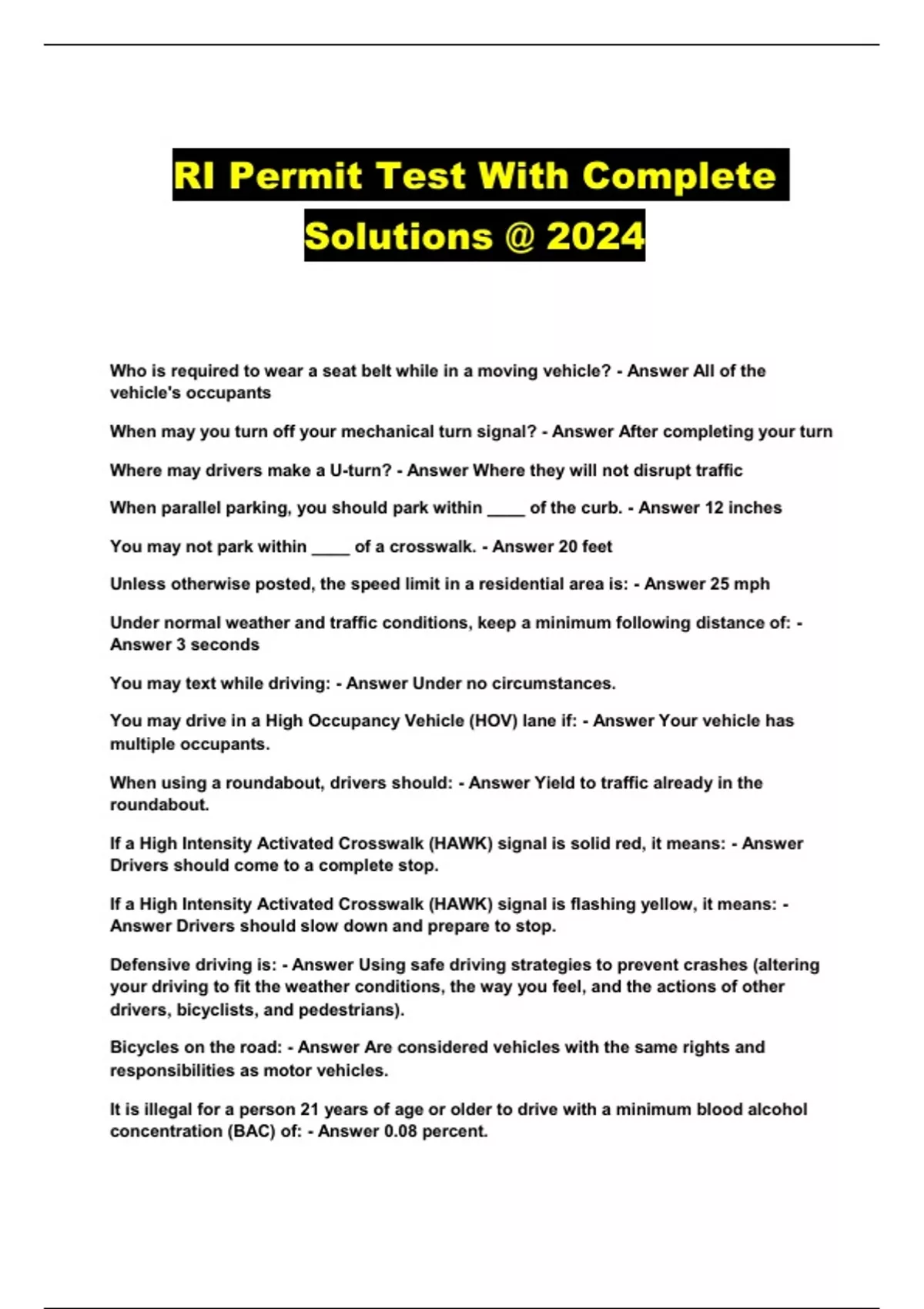 RI Permit Test With Complete Solutions @ 2024

Who is required to wear a seat belt while in a moving vehicle? - Answer All of the vehicle's occupants

When may you turn off your mechanical turn signal? - Answer After completing your turn

Where may drivers make a U-turn? - Answer Where they will not disrupt traffic

When parallel parking, you should park within ____ of the curb. - Answer 12 inches

You may not park within ____ of a crosswalk. - Answer 20 feet

Unless otherwise posted, the speed limit in a residential area is: - Answer 25 mph

Under normal weather and traffic conditions, keep a minimum following distance of: - Answer 3 seconds

You may text while driving: - Answer Under no circumstances.

You may drive in a High Occupancy Vehicle (HOV) lane if: - Answer Your vehicle has multiple occupants.

When using a roundabout, drivers should: - Answer Yield to traffic already in the roundabout.

If a High Intensity Activated Crosswalk (HAWK) signal is solid red, it means: - Answer Drivers should come to a complete stop.

If a High Intensity Activated Crosswalk (HAWK) signal is flashing yellow, it means: - Answer Drivers should slow down and prepare to stop.

Defensive driving is: - Answer Using safe driving strategies to prevent crashes (altering your driving to fit the weather conditions, the way you feel, and the actions of other drivers, bicyclists, and pedestrians).

Bicycles on the road: - Answer Are considered vehicles with the same rights and responsibilities as motor vehicles.

It is illegal for a person 21 years of age or older to drive with a minimum blood alcohol concentration (BAC) of: - Answer 0.08 percent.